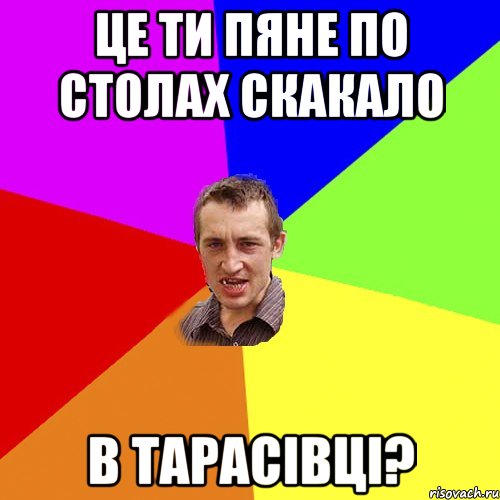 ЦЕ ТИ ПЯНЕ ПО СТОЛАХ СКАКАЛО

В ТАРАСІВЦІ?

risovach.ru